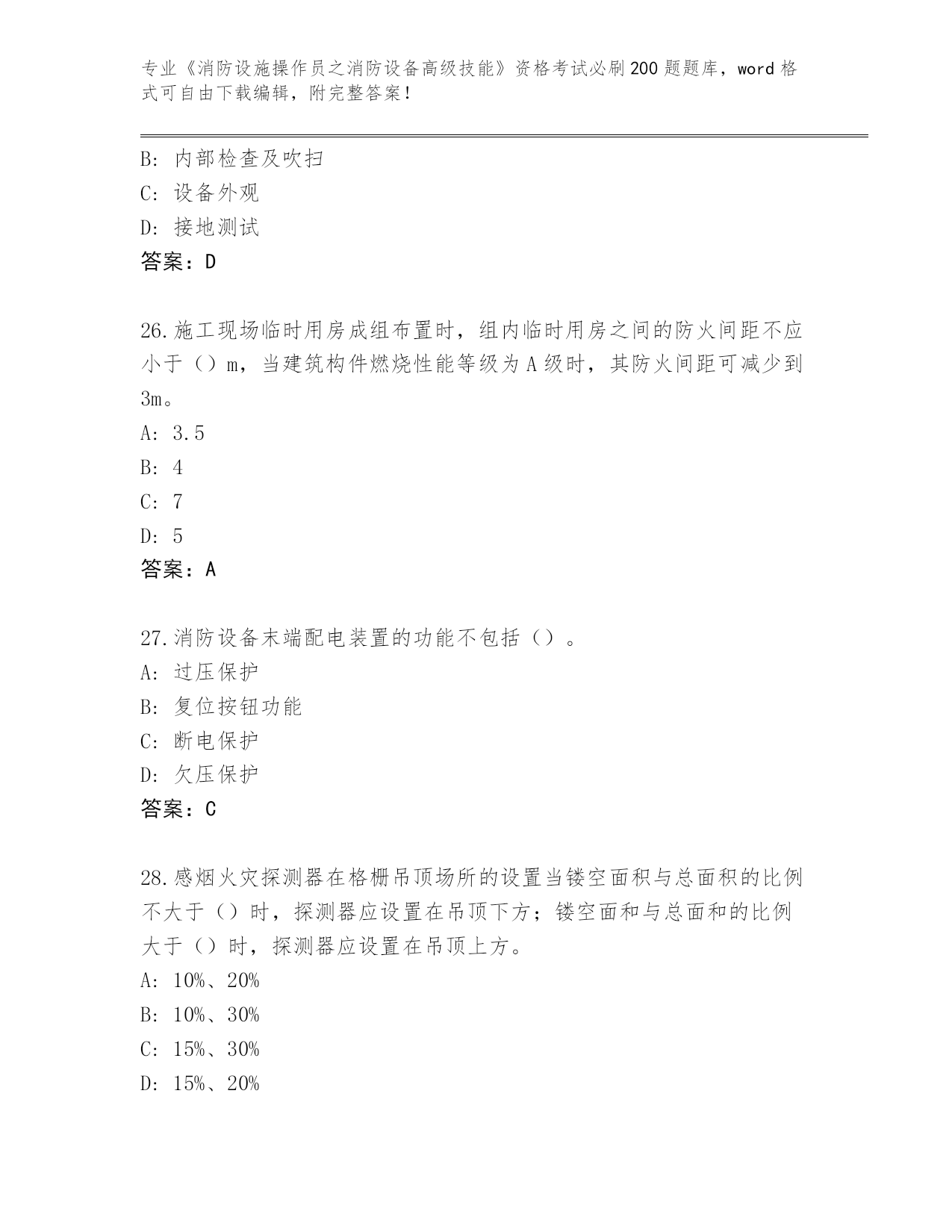 专业《消防设施操作员之消防设备高级技能》资格考试必刷200题题库，word格式可自由下载编辑，附完整答案！

B：内部检查及吹扫
C：设备外观
D：接地测试
答案：D

26.施工现场临时用房成组布置时，组内临时用房之间的防火间距不应小于（）m，当建筑构件燃烧性能等级为A级时，其防火间距可减少到3m。
A：3.5
B：4
C：7
D：5
答案：A

27.消防设备末端配电装置的功能不包括（）。
A：过压保护
B：复位按钮功能
C：断电保护
D：欠压保护
答案：C

28.感烟火灾探测器在格栅吊顶场所的设置当镂空面积与总面积的比例不大于（）时，探测器应设置在吊顶下方；镂空面和与总面和的比例大于（）时，探测器应设置在吊顶上方。
A：10%、20%
B：10%、30%
C：15%、30%
D：15%、20%